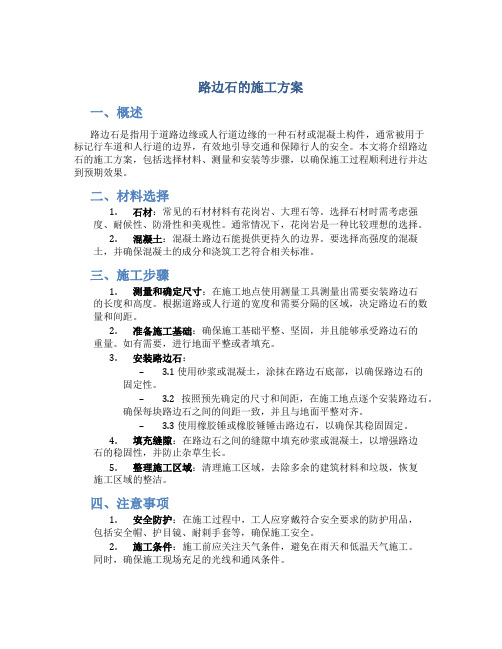 路边石的施工方案

一、概述

路边石是指用于道路边缘或人行道边缘的一种石材或混凝土构件，通常被用于标记行车道和人行道的边界，有效地引导交通和保障行人的安全。本文将介绍路边石的施工方案，包括选择材料、测量和安装等步骤，以确保施工过程顺利进行并达到预期效果。

二、材料选择

1. 石材：常见的石材材料有花岗岩、大理石等。选择石材时需考虑强度、耐候性、防滑性和美观性。通常情况下，花岗岩是一种比较理想的选择。

2. 混凝土：混凝土路边石能提供更持久的边界。要选择高强度的混凝土，并确保混凝土的成分和浇筑工艺符合相关标准。

三、施工步骤

1. 测量和确定尺寸：在施工地点使用测量工具测量出需要安装路边石的长度和高度。根据道路或人行道的宽度和需要分隔的区域，决定路边石的数量和间距。

2. 准备施工基础：确保施工基础平整、坚固，并且能够承受路边石的重量。如有需要，进行地面平整或者填充。

3. 安装路边石：

– 3.1 使用砂浆或混凝土，涂抹在路边石底部，以确保路边石的固定性。

– 3.2 按照预先确定的尺寸和间距，在施工地点逐个安装路边石。确保每块路边石之间的间距一致，并且与地面平整对齐。

– 3.3 使用橡胶锤或橡胶锤锤击路边石，以确保其稳固固定。

4. 填充缝隙：在路边石之间的缝隙中填充砂浆或混凝土，以增强路边石的稳固性，并防止杂草生长。

5. 整理施工区域：清理施工区域，去除多余的建筑材料和垃圾，恢复施工区域的整洁。

四、注意事项

1. 安全防护：在施工过程中，工人应穿戴符合安全要求的防护用品，包括安全帽、护目镜、耐刺手套等，确保施工安全。

2. 施工条件：施工前应关注天气条件，避免在雨天和低温天气施工。同时，确保施工现场充足的光线和通风条件。